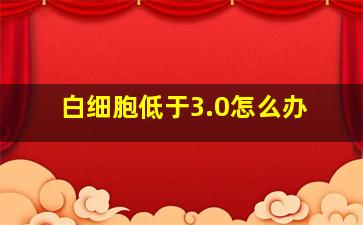 白细胞低于3.0怎么办